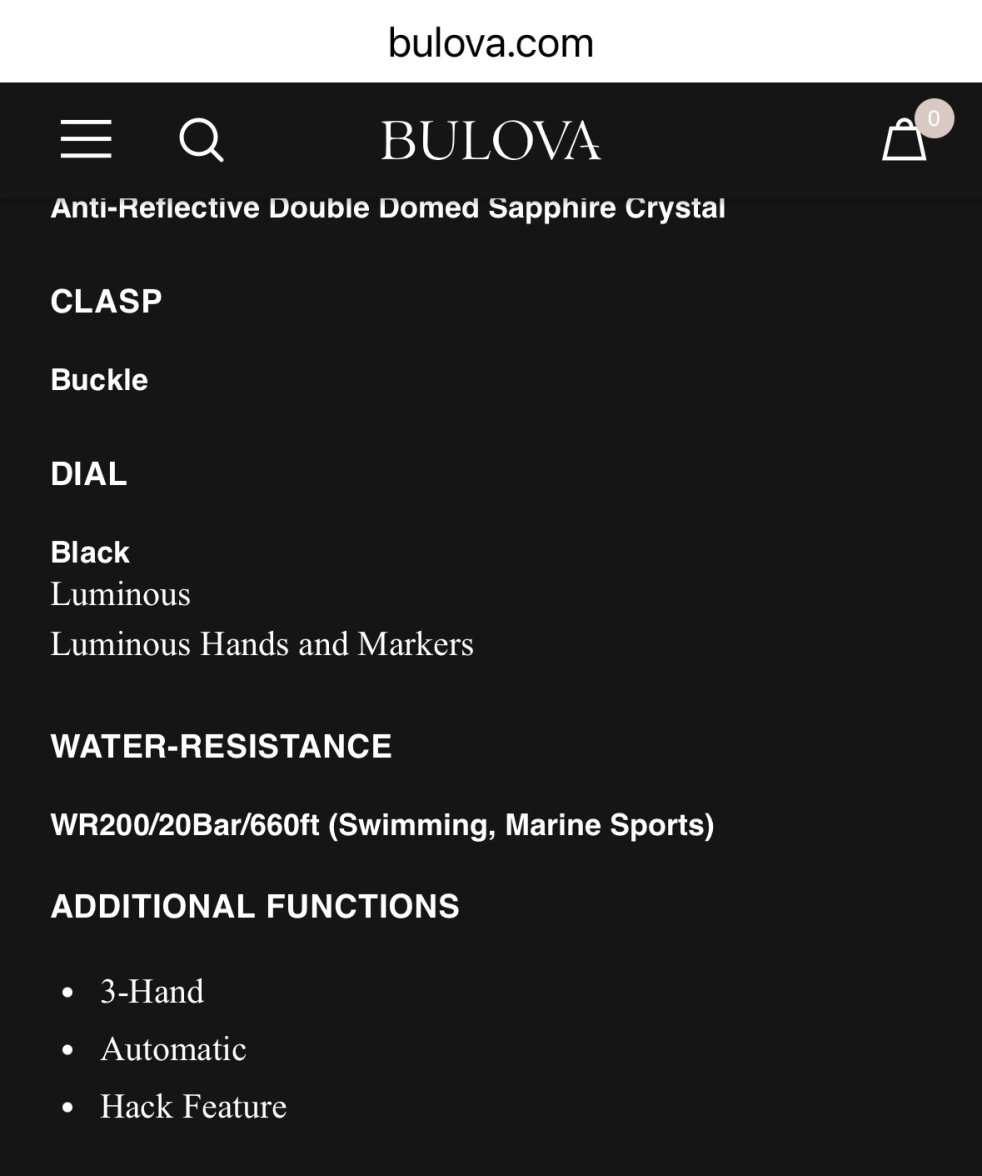 bulova.com

BULOVA

0

Anti-Reflective Double Domed Sapphire Crystal

CLASP

Buckle

DIAL

Black
Luminous
Luminous Hands and Markers

WATER-RESISTANCE

WR200/20Bar/660ft (Swimming, Marine Sports)

ADDITIONAL FUNCTIONS

• 3-Hand
• Automatic
• Hack Feature